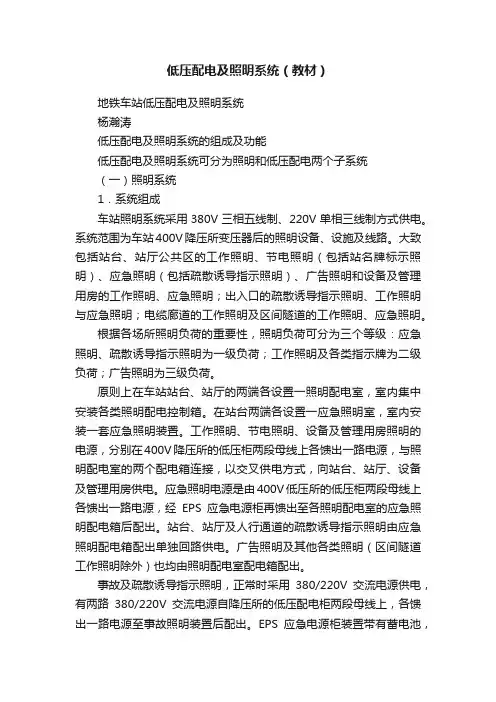 低压配电及照明系统（教材）

地铁车站低压配电及照明系统

杨瀚涛

低压配电及照明系统的组成及功能

低压配电及照明系统可分为照明和低压配电两个子系统

（一）照明系统

1．系统组成

车站照明系统采用 380V 三相五线制、220V 单相三线制方式供电。系统范围为车站400V降压所变压器后的照明设备、设施及线路。大致包括站台、站厅公共区的工作照明、节电照明（包括站名牌标示照明）、应急照明（包括疏散诱导指示照明）、广告照明和设备及管理用房的工作照明、应急照明；出入口的疏散诱导指示照明、工作照明与应急照明；电缆廊道的工作照明及区间隧道的工作照明、应急照明。

根据各场所照明负荷的重要性，照明负荷可分为三个等级：应急照明、疏散诱导指示照明为一级负荷；工作照明及各类指示牌为二级负荷；广告照明为三级负荷。

原则上在车站站台、站厅的两端各设置一照明配电室，室内集中安装各类照明配电控制箱。在站台两端各设置一应急照明室，室内安装一套应急照明装置。工作照明、节电照明、设备及管理用房照明的电源，分别在400V降压所的低压柜两段母线上各馈出一路电源，与照明配电室的两个配电箱连接，以交叉供电方式，向站台、站厅、设备及管理用房供电。应急照明电源是由400V低压所的低压柜两段母线上各馈出一路电源，经 EPS 应急电源柜再馈出至各照明配电室的应急照明配电箱后配出。站台、站厅及人行通道的疏散诱导指示照明由应急照明配电箱配出单独回路供电。广告照明及其他各类照明（区间隧道工作照明除外）也均由照明配电室配电箱配出。

事故及疏散诱导指示照明，正常时采用 380/220V 交流电源供电，有两路 380/220V 交流电源自降压所的低压配电柜两段母线上，各馈出一路电源至事故照明装置后配出。EPS 应急电源柜装置带有蓄电池，